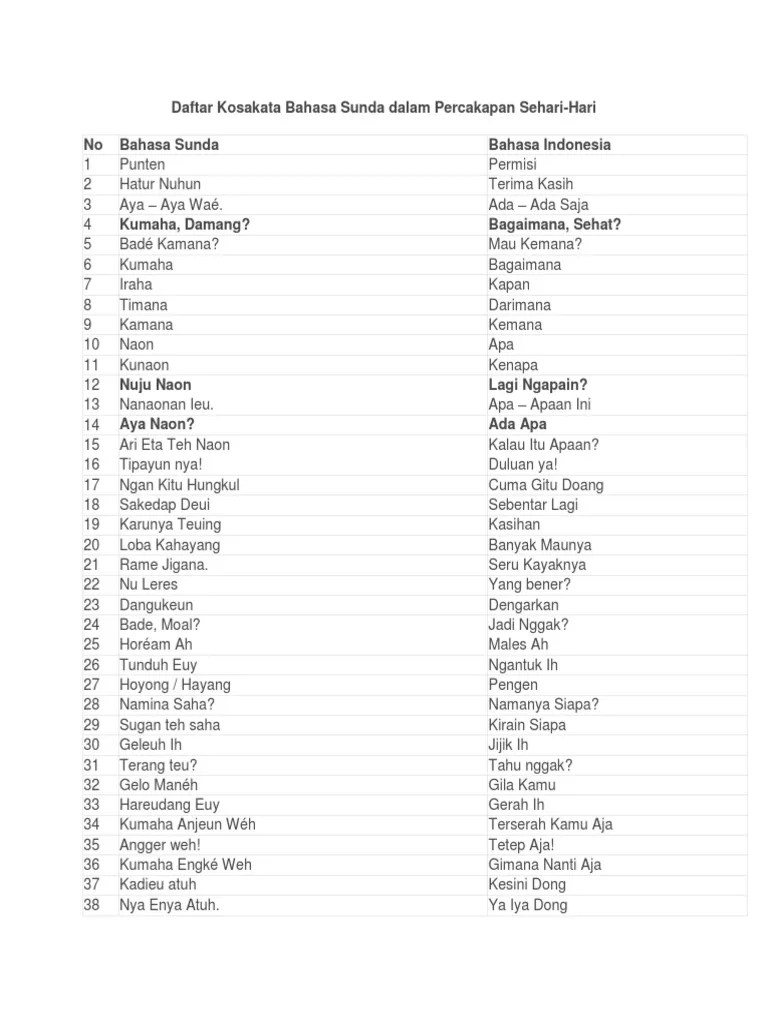 Daftar Kosakata Bahasa Sunda dalam Percakapan Sehari-Hari

| No | Bahasa Sunda | Bahasa Indonesia |
|---|---|---|
| 1 | Punten | Permisi |
| 2 | Hatur Nuhun | Terima Kasih |
| 3 | Aya – Aya Waé. | Ada – Ada Saja |
| 4 | Kumaha, Damang? | Bagaimana, Sehat? |
| 5 | Badé Kamana? | Mau Kemana? |
| 6 | Kumaha | Bagaimana |
| 7 | Iraha | Kapan |
| 8 | Timana | Darimana |
| 9 | Kamana | Kemana |
| 10 | Naon | Apa |
| 11 | Kunaon | Kenapa |
| 12 | Nuju Naon | Lagi Ngapain? |
| 13 | Nanaonan Ieu. | Apa – Apaan Ini |
| 14 | Aya Naon? | Ada Apa |
| 15 | Ari Eta Teh Naon | Kalau Itu Apaan? |
| 16 | Tipayun nya! | Duluan ya! |
| 17 | Ngan Kitu Hungkul | Cuma Gitu Doang |
| 18 | Sakedap Deui | Sebentar Lagi |
| 19 | Karunya Teuing | Kasihan |
| 20 | Loba Kahayang | Banyak Maunya |
| 21 | Rame Jigana. | Seru Kayaknya |
| 22 | Nu Leres | Yang bener? |
| 23 | Dangukeun | Dengarkan |
| 24 | Bade, Moal? | Jadi Nggak? |
| 25 | Horéam Ah | Males Ah |
| 26 | Tunduh Euy | Ngantuk Ih |
| 27 | Hoyong / Hayang | Pengen |
| 28 | Namina Saha? | Namanya Siapa? |
| 29 | Sugan teh saha | Kirain Siapa |
| 30 | Geleuh Ih | Jijik Ih |
| 31 | Terang teu? | Tahu nggak? |
| 32 | Gelo Manéh | Gila Kamu |
| 33 | Hareudang Euy | Gerah Ih |
| 34 | Kumaha Anjeun Wéh | Terserah Kamu Aja |
| 35 | Angger weh! | Tetep Aja! |
| 36 | Kumaha Engké Weh | Gimana Nanti Aja |
| 37 | Kadieu atuh | Kesini Dong |
| 38 | Nya Enya Atuh. | Ya Iya Dong |